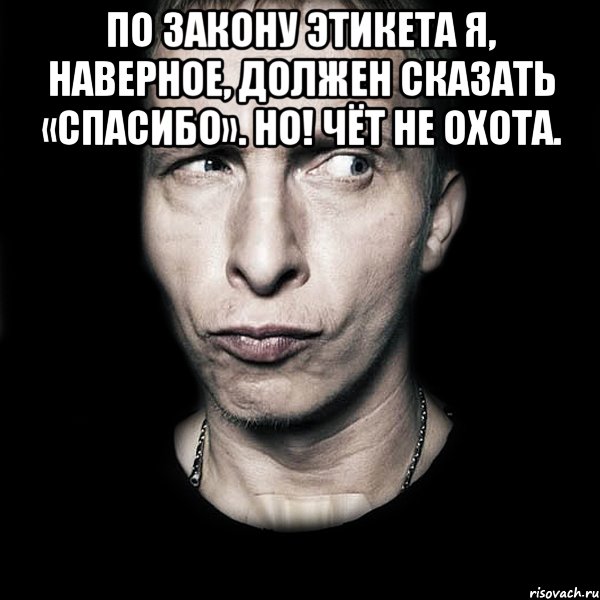 ПО ЗАКОНУ ЭТИКЕТА Я, НАВЕРНОЕ, ДОЛЖЕН СКАЗАТЬ «СПАСИБО». НО! ЧЁТ НЕ ОХОТА.

risovach.ru